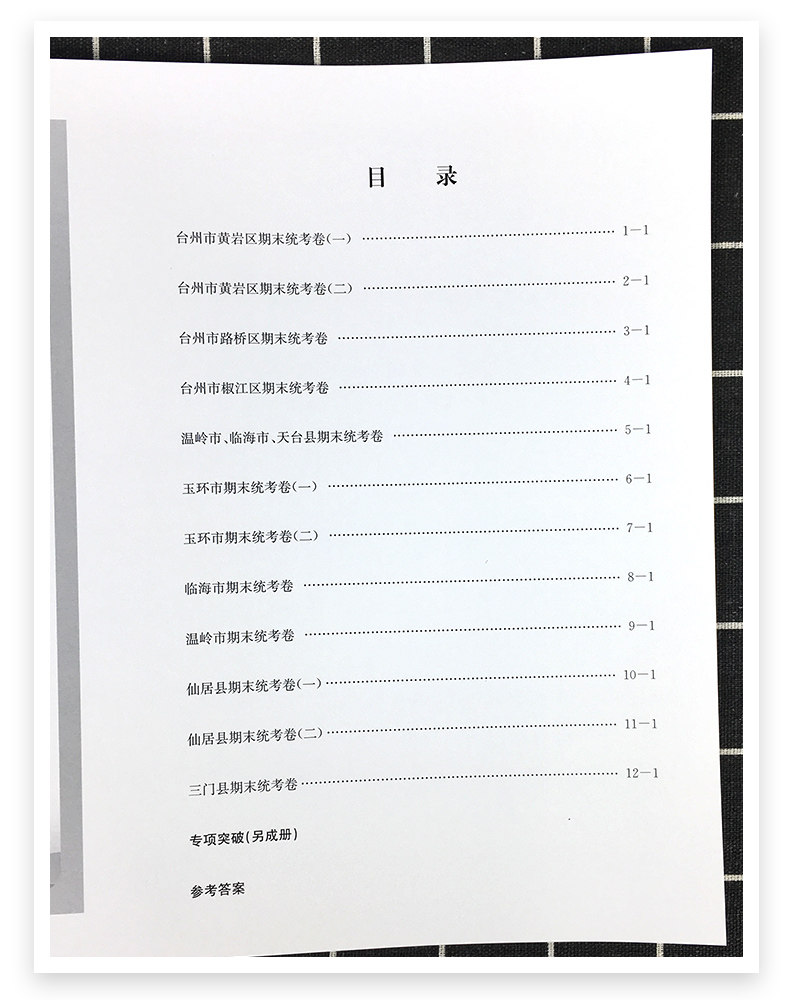 目 录

台州市黄岩区期末统考卷(一) 1—1

台州市黄岩区期末统考卷(二) 2—1

台州市路桥区期末统考卷 3—1

台州市椒江区期末统考卷 4—1

温岭市、临海市、天台县期末统考卷 5—1

玉环市期末统考卷(一) 6—1

玉环市期末统考卷(二) 7—1

临海市期末统考卷 8—1

温岭市期末统考卷 9—1

仙居县期末统考卷(一) 10—1

仙居县期末统考卷(二) 11—1

三门县期末统考卷 12—1

专项突破(另成册)

参考答案